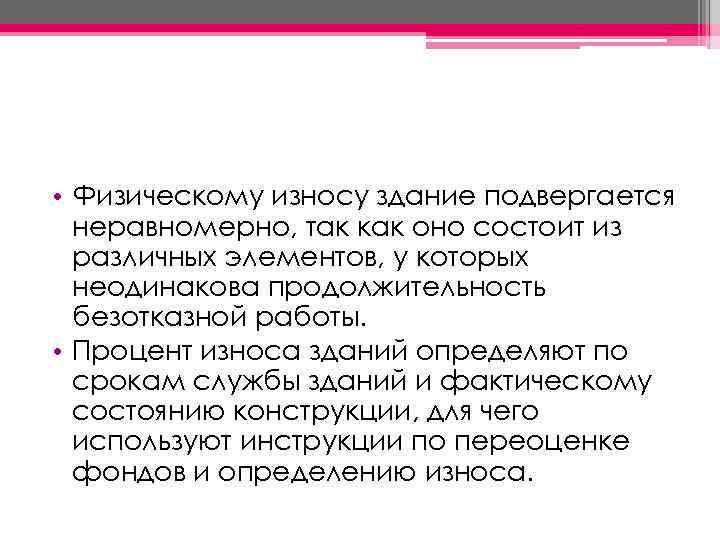 • Физическому износу здание подвергается неравномерно, так как оно состоит из различных элементов, у которых неодинакова продолжительность безотказной работы.

• Процент износа зданий определяют по срокам службы зданий и фактическому состоянию конструкции, для чего используют инструкции по переоценке фондов и определению износа.